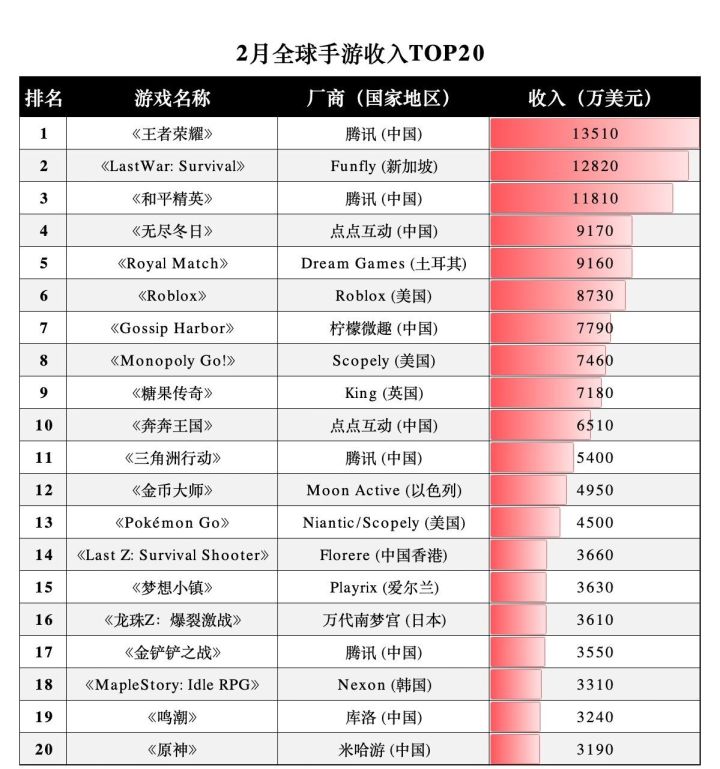 2月全球手游收入TOP20

| 排名 | 游戏名称 | 厂商（国家地区） | 收入（万美元） |
|---|---|---|---|
| 1 | 《王者荣耀》 | 腾讯 (中国) | 13510 |
| 2 | 《LastWar: Survival》 | Funfly (新加坡) | 12820 |
| 3 | 《和平精英》 | 腾讯 (中国) | 11810 |
| 4 | 《无尽冬日》 | 点点互动 (中国) | 9170 |
| 5 | 《Royal Match》 | Dream Games (土耳其) | 9160 |
| 6 | 《Roblox》 | Roblox (美国) | 8730 |
| 7 | 《Gossip Harbor》 | 柠檬微趣 (中国) | 7790 |
| 8 | 《Monopoly Go!》 | Scopely (美国) | 7460 |
| 9 | 《糖果传奇》 | King (英国) | 7180 |
| 10 | 《奔奔王国》 | 点点互动 (中国) | 6510 |
| 11 | 《三角洲行动》 | 腾讯 (中国) | 5400 |
| 12 | 《金币大师》 | Moon Active (以色列) | 4950 |
| 13 | 《Pokémon Go》 | Niantic/Scopely (美国) | 4500 |
| 14 | 《Last Z: Survival Shooter》 | Florere (中国香港) | 3660 |
| 15 | 《梦想小镇》 | Playrix (爱尔兰) | 3630 |
| 16 | 《龙珠Z：爆裂激战》 | 万代南梦宫 (日本) | 3610 |
| 17 | 《金铲铲之战》 | 腾讯 (中国) | 3550 |
| 18 | 《MapleStory: Idle RPG》 | Nexon (韩国) | 3310 |
| 19 | 《鸣潮》 | 库洛 (中国) | 3240 |
| 20 | 《原神》 | 米哈游 (中国) | 3190 |